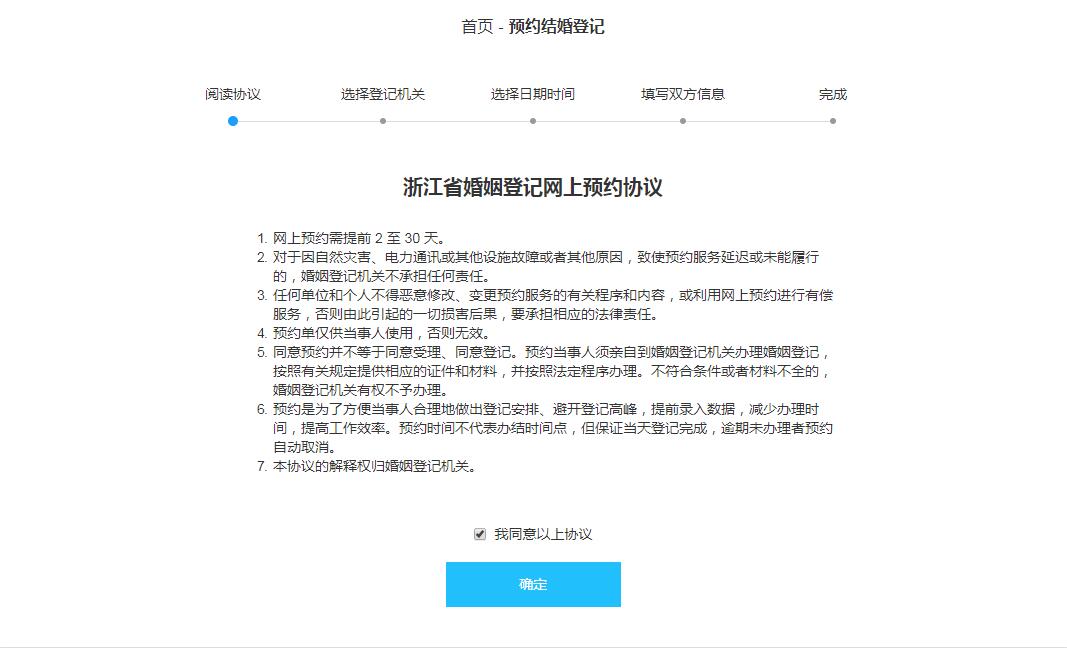 首页 - 预约结婚登记

阅读协议 选择登记机关 选择日期时间 填写双方信息 完成

浙江省婚姻登记网上预约协议

1. 网上预约需提前 2 至 30 天。
2. 对于因自然灾害、电力通讯或其他设施故障或者其他原因，致使预约服务延迟或未能履行的，婚姻登记机关不承担任何责任。
3. 任何单位和个人不得恶意修改、变更预约服务的有关程序和内容，或利用网上预约进行有偿服务，否则由此引起的一切损害后果，要承担相应的法律责任。
4. 预约单仅供当事人使用，否则无效。
5. 同意预约并不等于同意受理、同意登记。预约当事人须亲自到婚姻登记机关办理婚姻登记，按照有关规定提供相应的证件和材料，并按照法定程序办理。不符合条件或者材料不全的，婚姻登记机关有权不予办理。
6. 预约是为了方便当事人合理地做出登记安排、避开登记高峰，提前录入数据，减少办理时间，提高工作效率。预约时间不代表办结时间点，但保证当天登记完成，逾期未办理者预约自动取消。
7. 本协议的解释权归婚姻登记机关。

我同意以上协议

确定